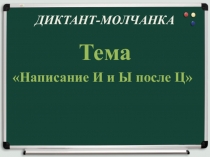 ДИКТАНТ-МОЛЧАНКА

Тема
«Написание И и Ы после Ц»